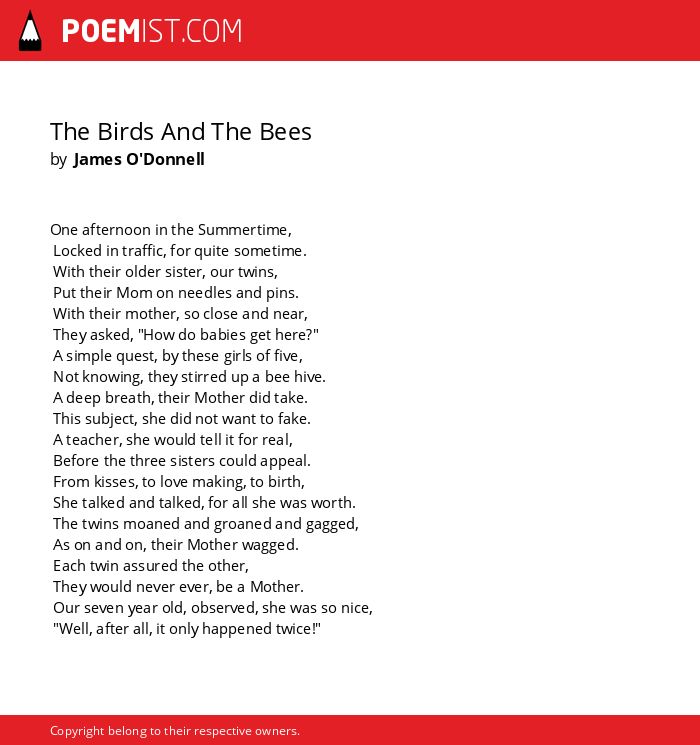 POEMIST.COM

The Birds And The Bees
by James O'Donnell

One afternoon in the Summertime,
Locked in traffic, for quite sometime.
With their older sister, our twins,
Put their Mom on needles and pins.
With their mother, so close and near,
They asked, "How do babies get here?"
A simple quest, by these girls of five,
Not knowing, they stirred up a bee hive.
A deep breath, their Mother did take.
This subject, she did not want to fake.
A teacher, she would tell it for real,
Before the three sisters could appeal.
From kisses, to love making, to birth,
She talked and talked, for all she was worth.
The twins moaned and groaned and gagged,
As on and on, their Mother wagged.
Each twin assured the other,
They would never ever, be a Mother.
Our seven year old, observed, she was so nice,
"Well, after all, it only happened twice!"

Copyright belong to their respective owners.